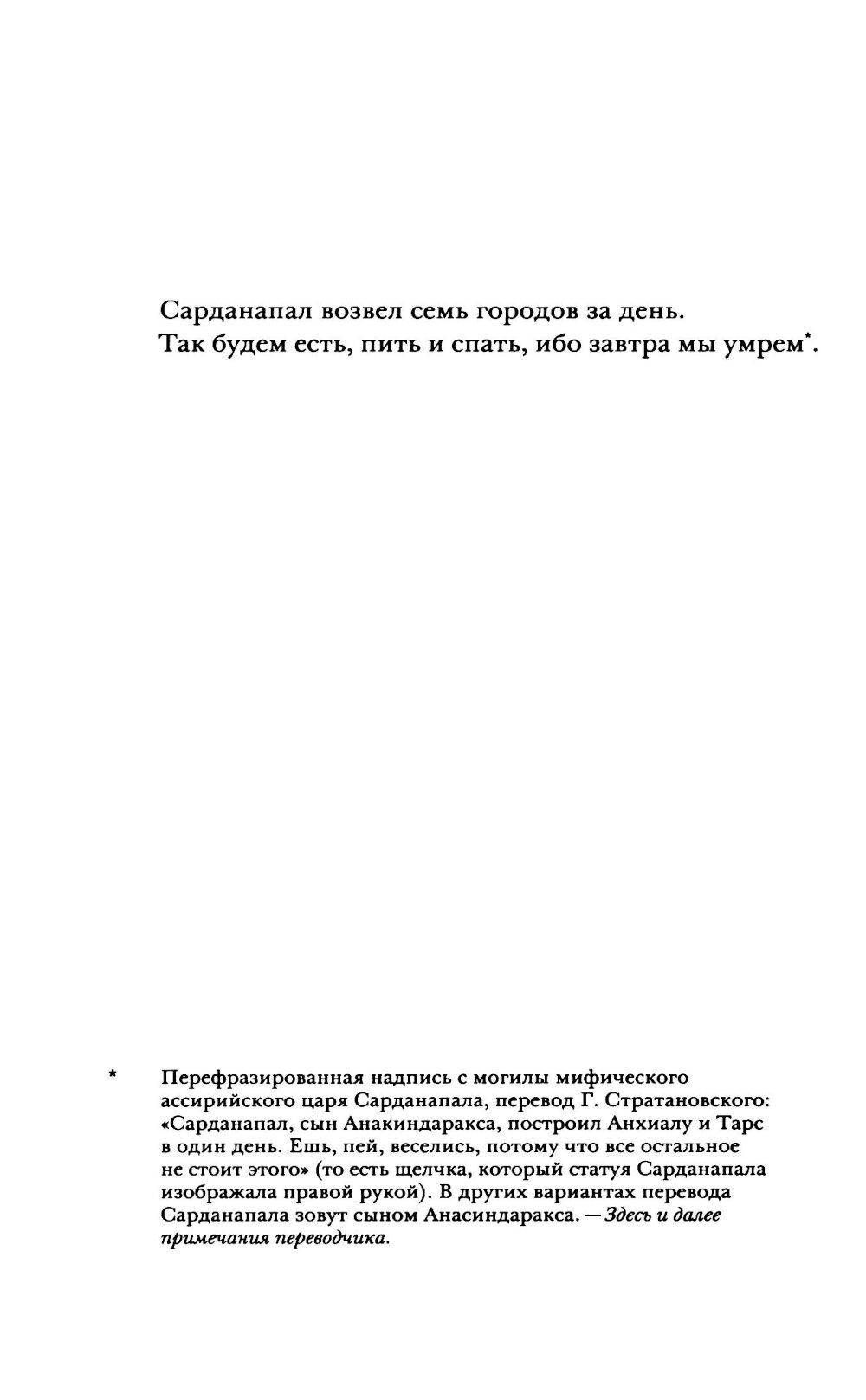 Сарданапал возвел семь городов за день.
Так будем есть, пить и спать, ибо завтра мы умрем*.

* Перефразированная надпись с могилы мифического ассирийского царя Сарданапала, перевод Г. Стратановского: «Сарданапал, сын Анакиндаракса, построил Анхиалу и Тарс в один день. Ешь, пей, веселись, потому что все остальное не стоит этого» (то есть щелчка, который статуя Сарданапала изображала правой рукой). В других вариантах перевода Сарданапала зовут сыном Анасиндаракса. — Здесь и далее примечания переводчика.